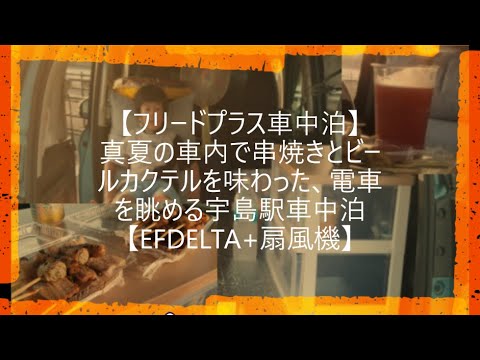 【フリードプラス車中泊】真夏の車内で串焼きとビールカクテルを味わった、電車を眺める宇島駅車中泊【EFDELTA+扇風機】